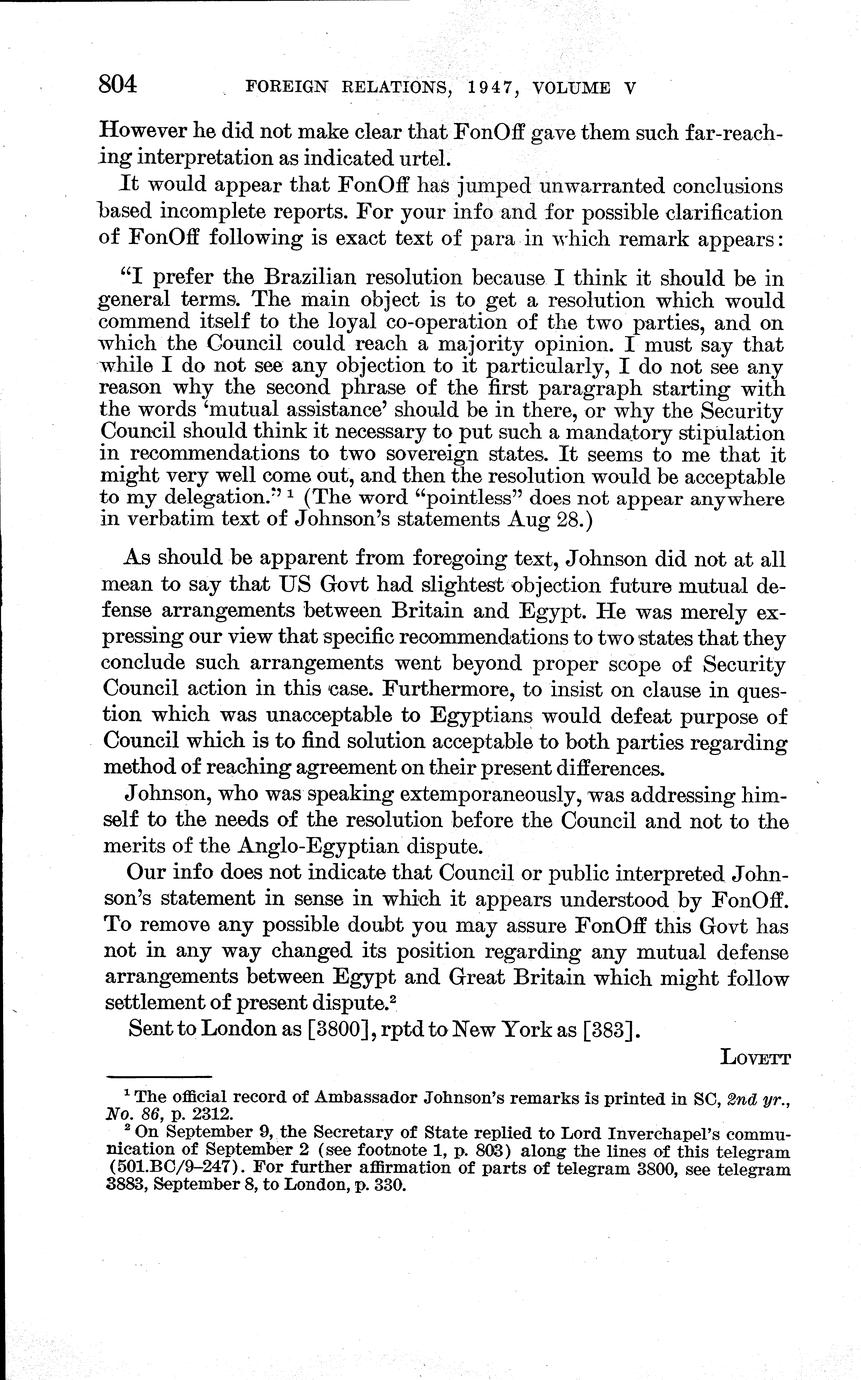 804 FOREIGN RELATIONS, 1947, VOLUME V

However he did not make clear that FonOff gave them such far-reaching interpretation as indicated urtel.

It would appear that FonOff has jumped unwarranted conclusions based incomplete reports. For your info and for possible clarification of FonOff following is exact text of para in which remark appears:

"I prefer the Brazilian resolution because I think it should be in general terms. The main object is to get a resolution which would commend itself to the loyal co-operation of the two parties, and on which the Council could reach a majority opinion. I must say that while I do not see any objection to it particularly, I do not see any reason why the second phrase of the first paragraph starting with the words 'mutual assistance' should be in there, or why the Security Council should think it necessary to put such a mandatory stipulation in recommendations to two sovereign states. It seems to me that it might very well come out, and then the resolution would be acceptable to my delegation." $^1$ (The word "pointless" does not appear anywhere in verbatim text of Johnson's statements Aug 28.)

As should be apparent from foregoing text, Johnson did not at all mean to say that US Govt had slightest objection future mutual defense arrangements between Britain and Egypt. He was merely expressing our view that specific recommendations to two states that they conclude such arrangements went beyond proper scope of Security Council action in this case. Furthermore, to insist on clause in question which was unacceptable to Egyptians would defeat purpose of Council which is to find solution acceptable to both parties regarding method of reaching agreement on their present differences.

Johnson, who was speaking extemporaneously, was addressing himself to the needs of the resolution before the Council and not to the merits of the Anglo-Egyptian dispute.

Our info does not indicate that Council or public interpreted Johnson's statement in sense in which it appears understood by FonOff. To remove any possible doubt you may assure FonOff this Govt has not in any way changed its position regarding any mutual defense arrangements between Egypt and Great Britain which might follow settlement of present dispute.$^2$

Sent to London as [3800], rptd to New York as [383].

LOVETT

$^1$ The official record of Ambassador Johnson's remarks is printed in SC, 2nd yr., No. 86, p. 2312.

$^2$ On September 9, the Secretary of State replied to Lord Inverchapel's communication of September 2 (see footnote 1, p. 803) along the lines of this telegram (501.BC/9–247). For further affirmation of parts of telegram 3800, see telegram 3883, September 8, to London, p. 330.